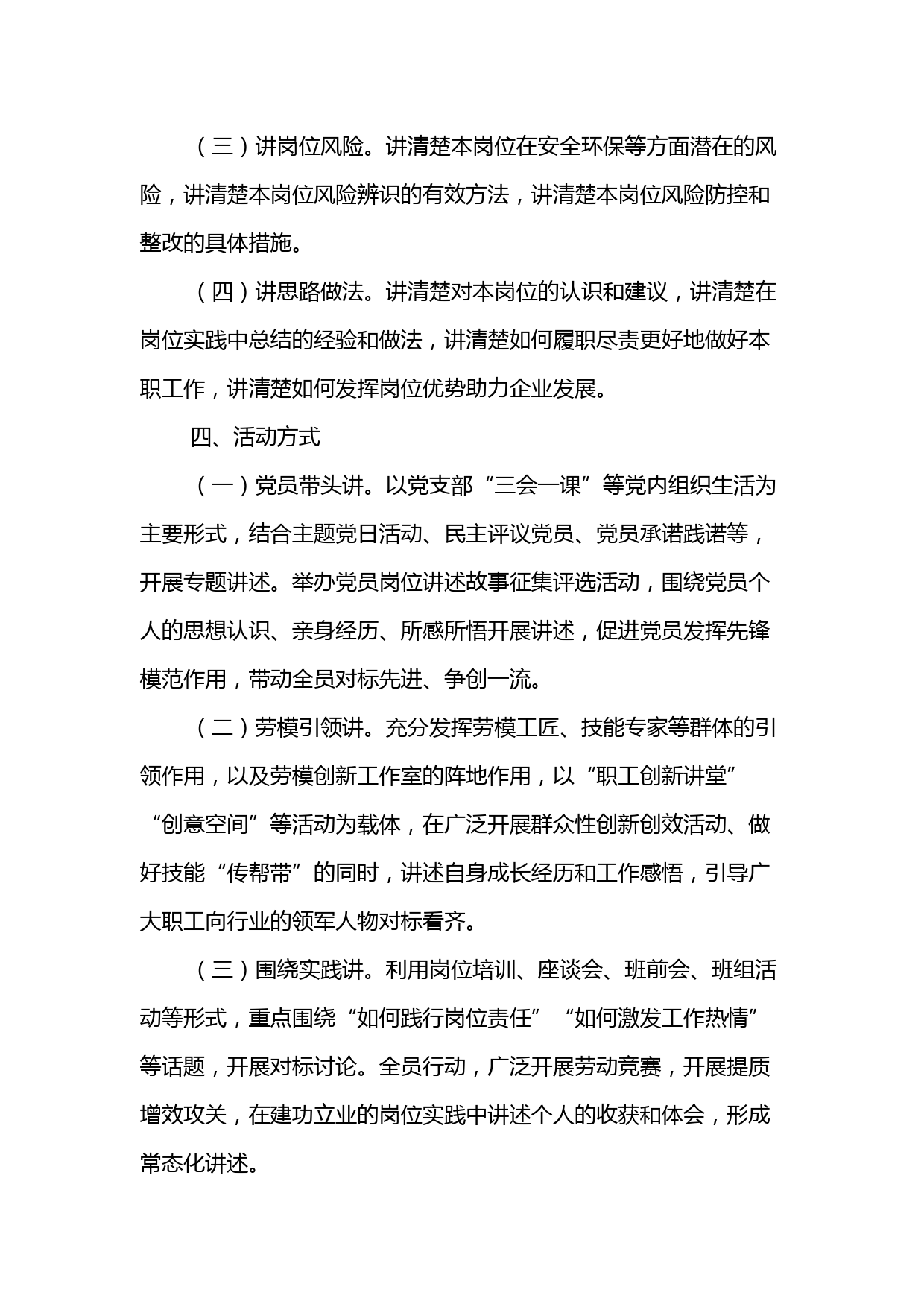 （三）讲岗位风险。讲清楚本岗位在安全环保等方面潜在的风险，讲清楚本岗位风险辨识的有效方法，讲清楚本岗位风险防控和整改的具体措施。

（四）讲思路做法。讲清楚对本岗位的认识和建议，讲清楚在岗位实践中总结的经验和做法，讲清楚如何履职尽责更好地做好本职工作，讲清楚如何发挥岗位优势助力企业发展。

四、活动方式

（一）党员带头讲。以党支部“三会一课”等党内组织生活为主要形式，结合主题党日活动、民主评议党员、党员承诺践诺等，开展专题讲述。举办党员岗位讲述故事征集评选活动，围绕党员个人的思想认识、亲身经历、所感所悟开展讲述，促进党员发挥先锋模范作用，带动全员对标先进、争创一流。

（二）劳模引领讲。充分发挥劳模工匠、技能专家等群体的引领作用，以及劳模创新工作室的阵地作用，以“职工创新讲堂”“创意空间”等活动为载体，在广泛开展群众性创新创效活动、做好技能“传帮带”的同时，讲述自身成长经历和工作感悟，引导广大职工向行业的领军人物对标看齐。

（三）围绕实践讲。利用岗位培训、座谈会、班前会、班组活动等形式，重点围绕“如何践行岗位责任”“如何激发工作热情”等话题，开展对标讨论。全员行动，广泛开展劳动竞赛，开展提质增效攻关，在建功立业的岗位实践中讲述个人的收获和体会，形成常态化讲述。